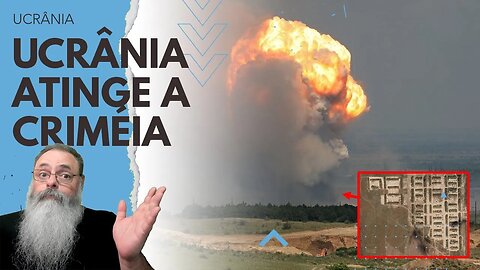 UCRÂNIA

UCRÂNIA ATINGE A CRIMÉIA